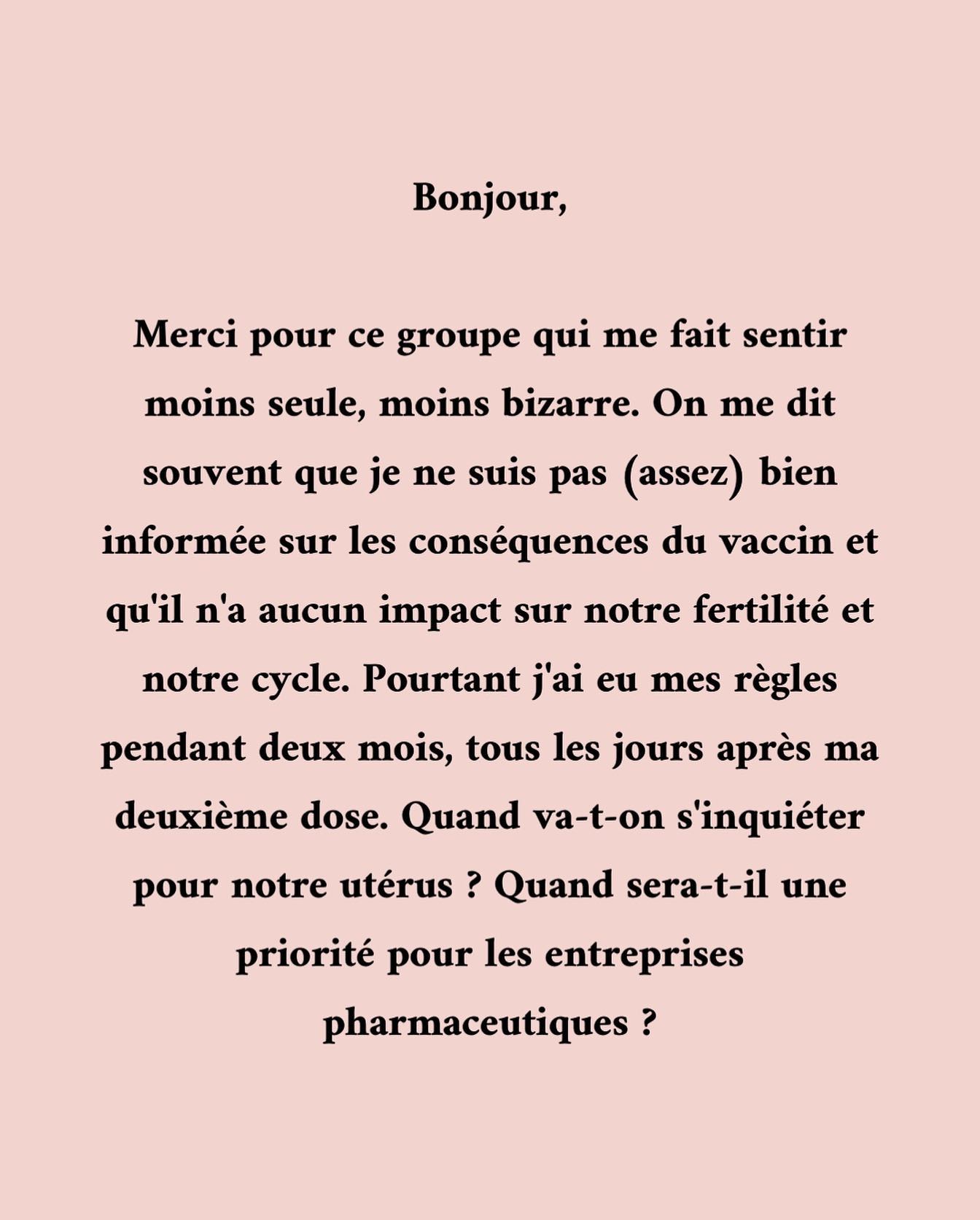 Bonjour,

Merci pour ce groupe qui me fait sentir moins seule, moins bizarre. On me dit souvent que je ne suis pas (assez) bien informée sur les conséquences du vaccin et qu'il n'a aucun impact sur notre fertilité et notre cycle. Pourtant j'ai eu mes règles pendant deux mois, tous les jours après ma deuxième dose. Quand va-t-on s'inquiéter pour notre utérus ? Quand sera-t-il une priorité pour les entreprises pharmaceutiques ?